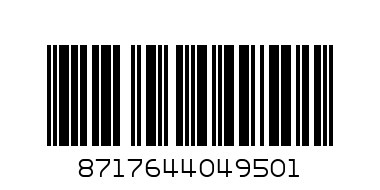 8717644049501